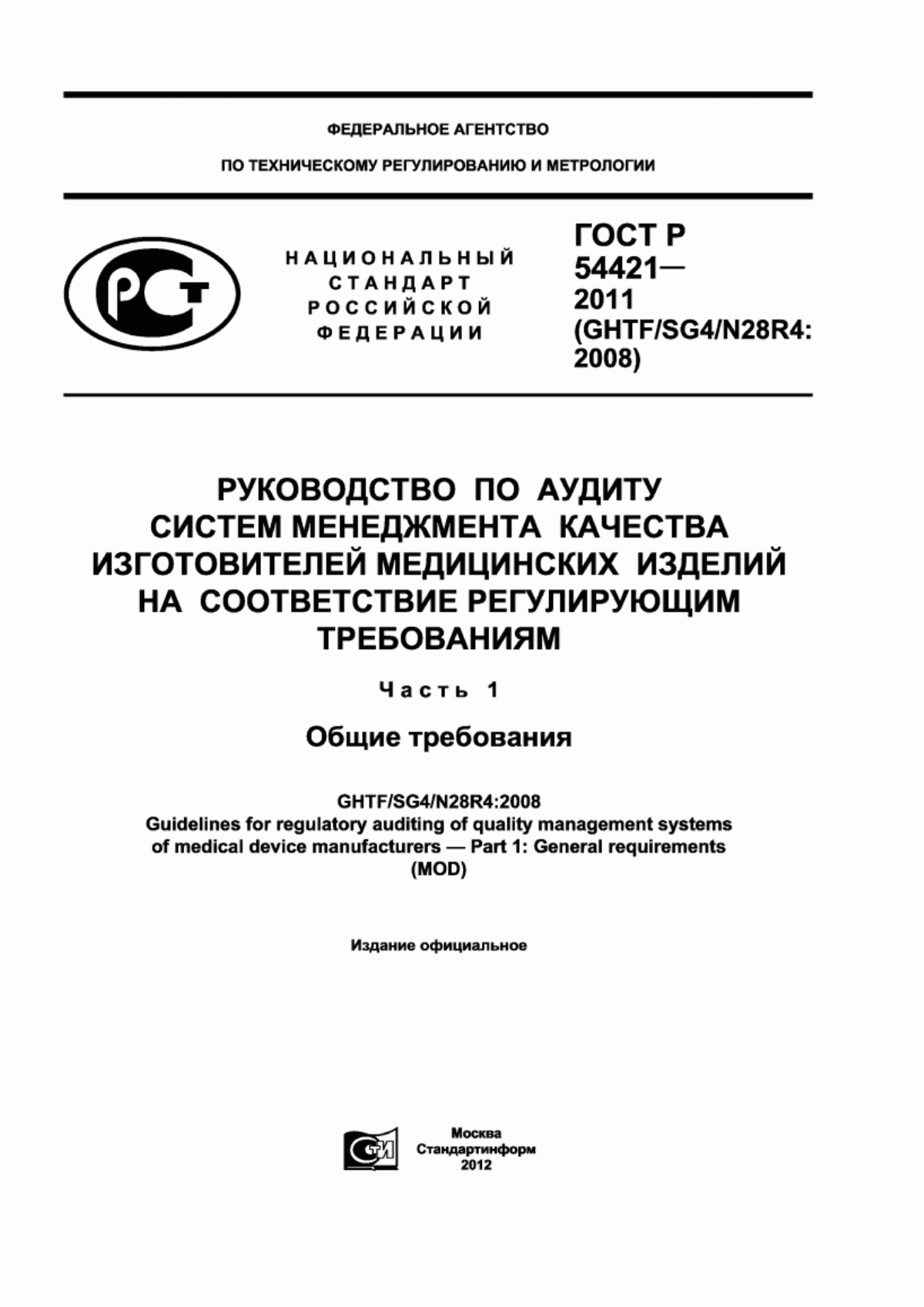 ФЕДЕРАЛЬНОЕ АГЕНТСТВО

ПО ТЕХНИЧЕСКОМУ РЕГУЛИРОВАНИЮ И МЕТРОЛОГИИ

РСТ

НАЦИОНАЛЬНЫЙ СТАНДАРТ РОССИЙСКОЙ ФЕДЕРАЦИИ

ГОСТ Р 54421— 2011 (GHTF/SG4/N28R4: 2008)

РУКОВОДСТВО ПО АУДИТУ СИСТЕМ МЕНЕДЖМЕНТА КАЧЕСТВА ИЗГОТОВИТЕЛЕЙ МЕДИЦИНСКИХ ИЗДЕЛИЙ НА СООТВЕТСТВИЕ РЕГУЛИРУЮЩИМ ТРЕБОВАНИЯМ

Часть 1

Общие требования

GHTF/SG4/N28R4:2008
Guidelines for regulatory auditing of quality management systems of medical device manufacturers — Part 1: General requirements (MOD)

Издание официальное

СТИ

Москва
Стандартинформ
2012